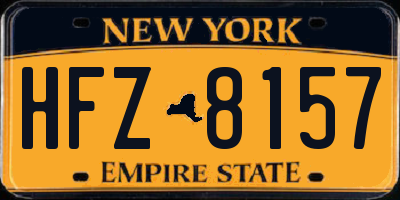 NEW YORK

HFZ 8157

EMPIRE STATE